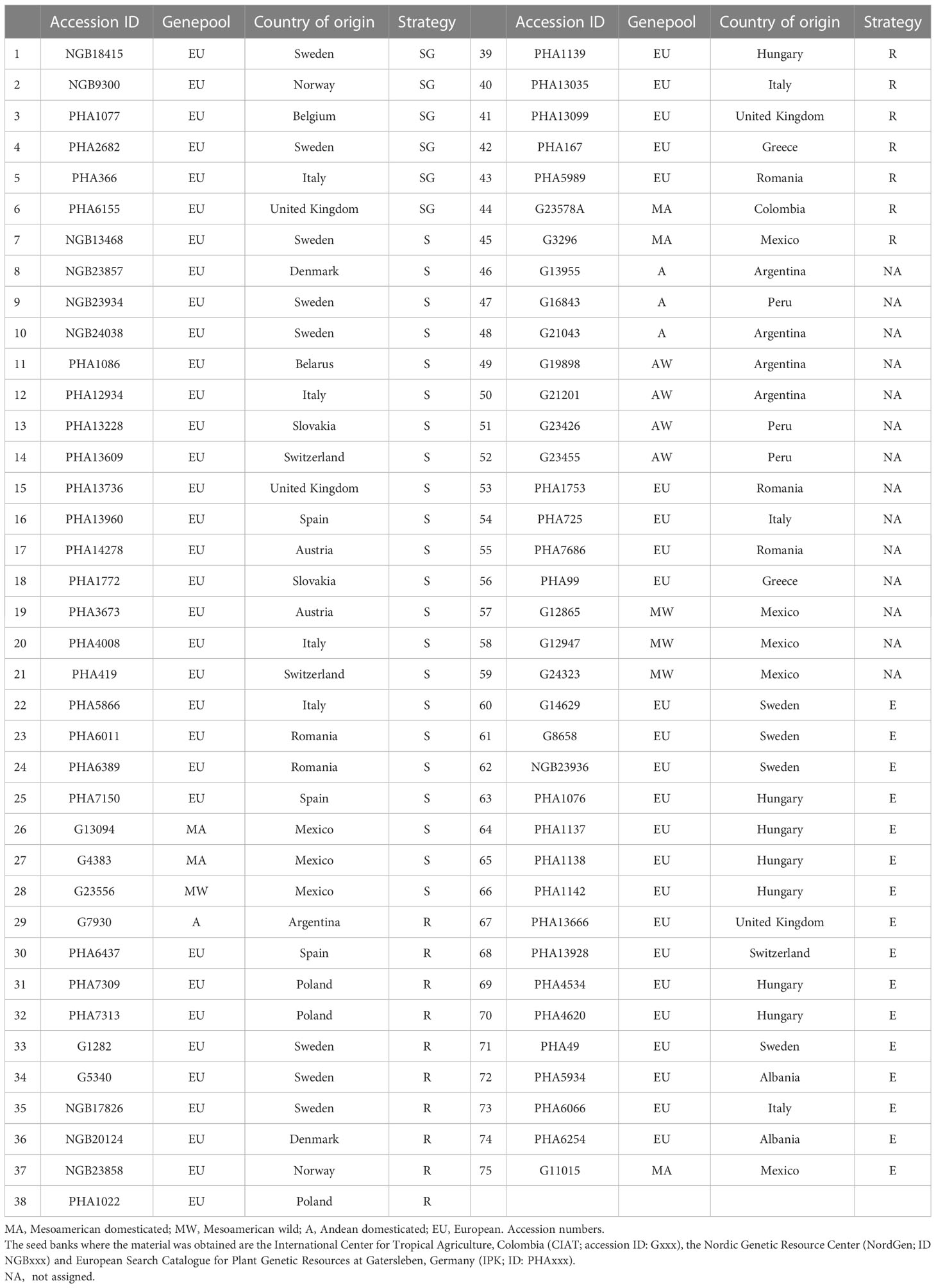 |  | Accession ID | Genepool | Country of origin | Strategy |  | Accession ID | Genepool | Country of origin | Strategy |
|---|---|---|---|---|---|---|---|---|---|
| 1 | NGB18415 | EU | Sweden | SG | 39 | PHA1139 | EU | Hungary | R |
| 2 | NGB9300 | EU | Norway | SG | 40 | PHA13035 | EU | Italy | R |
| 3 | PHA1077 | EU | Belgium | SG | 41 | PHA13099 | EU | United Kingdom | R |
| 4 | PHA2682 | EU | Sweden | SG | 42 | PHA167 | EU | Greece | R |
| 5 | PHA366 | EU | Italy | SG | 43 | PHA5989 | EU | Romania | R |
| 6 | PHA6155 | EU | United Kingdom | SG | 44 | G23578A | MA | Colombia | R |
| 7 | NGB13468 | EU | Sweden | S | 45 | G3296 | MA | Mexico | R |
| 8 | NGB23857 | EU | Denmark | S | 46 | G13955 | A | Argentina | NA |
| 9 | NGB23934 | EU | Sweden | S | 47 | G16843 | A | Peru | NA |
| 10 | NGB24038 | EU | Sweden | S | 48 | G21043 | A | Argentina | NA |
| 11 | PHA1086 | EU | Belarus | S | 49 | G19898 | AW | Argentina | NA |
| 12 | PHA12934 | EU | Italy | S | 50 | G21201 | AW | Argentina | NA |
| 13 | PHA13228 | EU | Slovakia | S | 51 | G23426 | AW | Peru | NA |
| 14 | PHA13609 | EU | Switzerland | S | 52 | G23455 | AW | Peru | NA |
| 15 | PHA13736 | EU | United Kingdom | S | 53 | PHA1753 | EU | Romania | NA |
| 16 | PHA13960 | EU | Spain | S | 54 | PHA725 | EU | Italy | NA |
| 17 | PHA14278 | EU | Austria | S | 55 | PHA7686 | EU | Romania | NA |
| 18 | PHA1772 | EU | Slovakia | S | 56 | PHA99 | EU | Greece | NA |
| 19 | PHA3673 | EU | Austria | S | 57 | G12865 | MW | Mexico | NA |
| 20 | PHA4008 | EU | Italy | S | 58 | G12947 | MW | Mexico | NA |
| 21 | PHA419 | EU | Switzerland | S | 59 | G24323 | MW | Mexico | NA |
| 22 | PHA5866 | EU | Italy | S | 60 | G14629 | EU | Sweden | E |
| 23 | PHA6011 | EU | Romania | S | 61 | G8658 | EU | Sweden | E |
| 24 | PHA6389 | EU | Romania | S | 62 | NGB23936 | EU | Sweden | E |
| 25 | PHA7150 | EU | Spain | S | 63 | PHA1076 | EU | Hungary | E |
| 26 | G13094 | MA | Mexico | S | 64 | PHA1137 | EU | Hungary | E |
| 27 | G4383 | MA | Mexico | S | 65 | PHA1138 | EU | Hungary | E |
| 28 | G23556 | MW | Mexico | S | 66 | PHA1142 | EU | Hungary | E |
| 29 | G7930 | A | Argentina | R | 67 | PHA13666 | EU | United Kingdom | E |
| 30 | PHA6437 | EU | Spain | R | 68 | PHA13928 | EU | Switzerland | E |
| 31 | PHA7309 | EU | Poland | R | 69 | PHA4534 | EU | Hungary | E |
| 32 | PHA7313 | EU | Poland | R | 70 | PHA4620 | EU | Hungary | E |
| 33 | G1282 | EU | Sweden | R | 71 | PHA49 | EU | Sweden | E |
| 34 | G5340 | EU | Sweden | R | 72 | PHA5934 | EU | Albania | E |
| 35 | NGB17826 | EU | Sweden | R | 73 | PHA6066 | EU | Italy | E |
| 36 | NGB20124 | EU | Denmark | R | 74 | PHA6254 | EU | Albania | E |
| 37 | NGB23858 | EU | Norway | R | 75 | G11015 | MA | Mexico | E |
| 38 | PHA1022 | EU | Poland | R |  |  |  |  |  |

MA, Mesoamerican domesticated; MW, Mesoamerican wild; A, Andean domesticated; EU, European. Accession numbers.
The seed banks where the material was obtained are the International Center for Tropical Agriculture, Colombia (CIAT; accession ID: Gxxx), the Nordic Genetic Resource Center (NordGen; ID NGBxxx) and European Search Catalogue for Plant Genetic Resources at Gatersleben, Germany (IPK; ID: PHAxxx).
NA, not assigned.